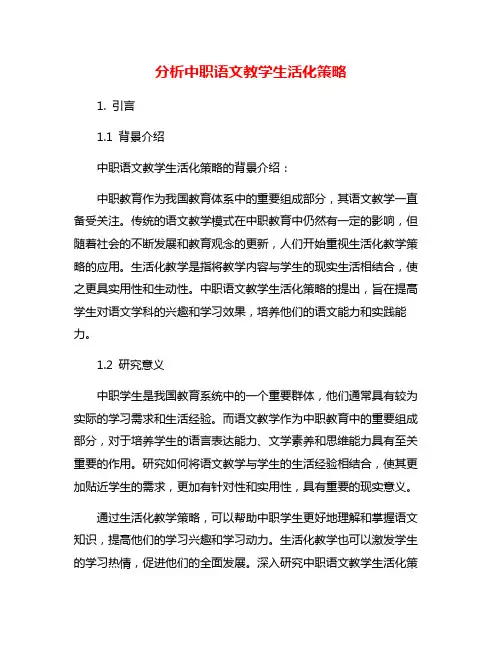 分析中职语文教学生活化策略

1. 引言

1.1 背景介绍

中职语文教学生活化策略的背景介绍：

中职教育作为我国教育体系中的重要组成部分，其语文教学一直备受关注。传统的语文教学模式在中职教育中仍然有一定的影响，但随着社会的不断发展和教育观念的更新，人们开始重视生活化教学策略的应用。生活化教学是指将教学内容与学生的现实生活相结合，使之更具实用性和生动性。中职语文教学生活化策略的提出，旨在提高学生对语文学科的兴趣和学习效果，培养他们的语文能力和实践能力。

1.2 研究意义

中职学生是我国教育系统中的一个重要群体，他们通常具有较为实际的学习需求和生活经验。而语文教学作为中职教育中的重要组成部分，对于培养学生的语言表达能力、文学素养和思维能力具有至关重要的作用。研究如何将语文教学与学生的生活经验相结合，使其更加贴近学生的需求，更加有针对性和实用性，具有重要的现实意义。

通过生活化教学策略，可以帮助中职学生更好地理解和掌握语文知识，提高他们的学习兴趣和学习动力。生活化教学也可以激发学生的学习热情，促进他们的全面发展。深入研究中职语文教学生活化策